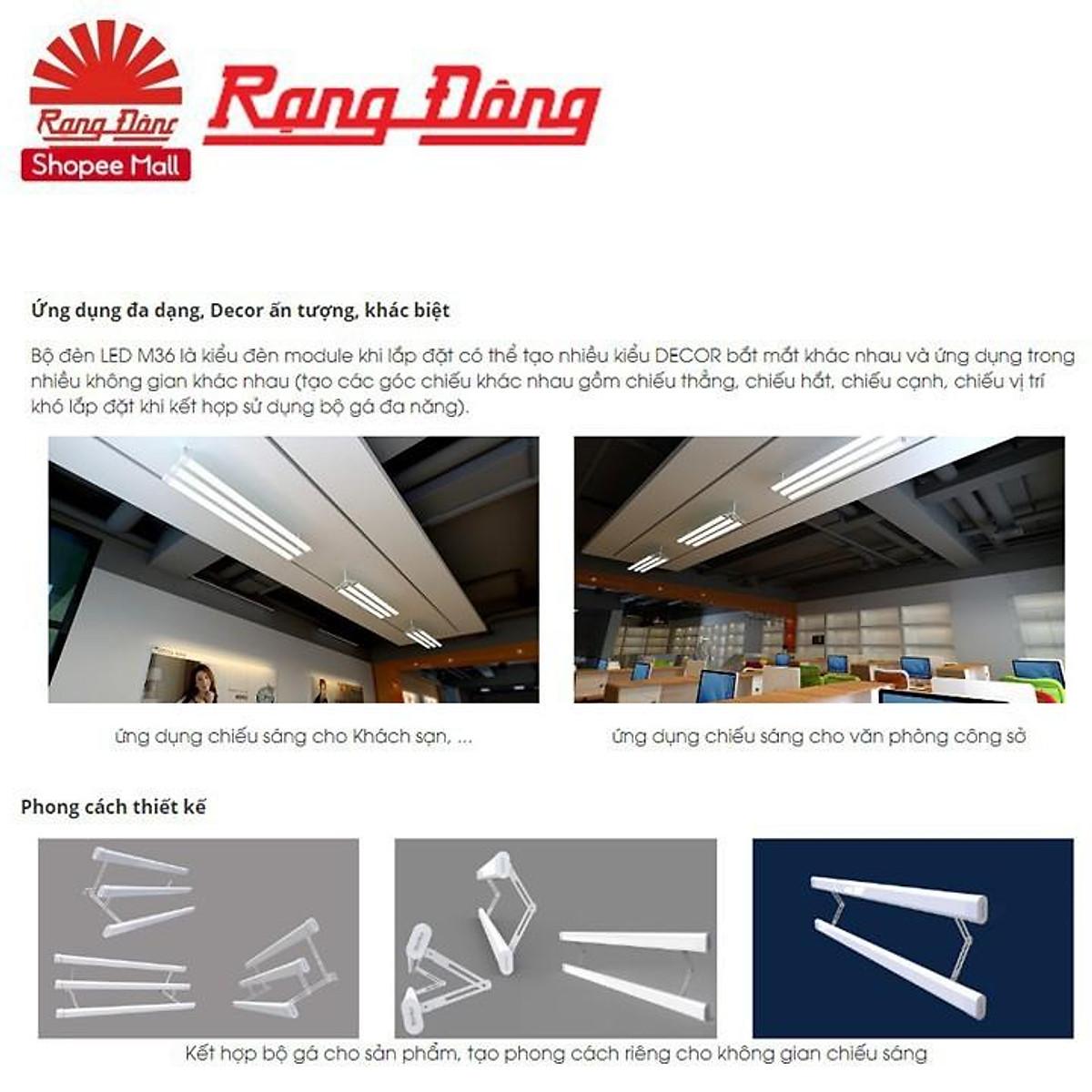 Rạng Đông
Shopee Mall
Rạng Đông

Ứng dụng đa dạng, Decor ấn tượng, khác biệt

Bộ đèn LED M36 là kiểu đèn module khi lắp đặt có thể tạo nhiều kiểu DECOR bắt mắt khác nhau và ứng dụng trong nhiều không gian khác nhau (tạo các góc chiếu khác nhau gồm chiếu thẳng, chiếu hắt, chiếu cạnh, chiếu vị trí khó lắp đặt khi kết hợp sử dụng bộ gá đa năng).

ứng dụng chiếu sáng cho Khách sạn, ...

ứng dụng chiếu sáng cho văn phòng công sở

Phong cách thiết kế

Kết hợp bộ gá cho sản phẩm, tạo phong cách riêng cho không gian chiếu sáng